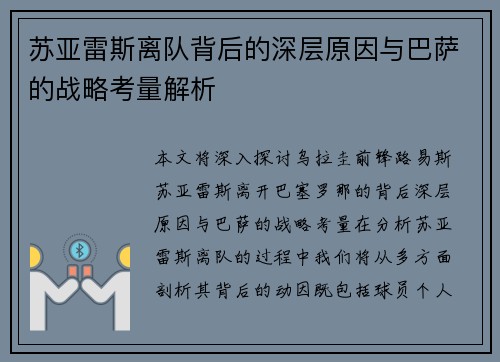 苏亚雷斯离队背后的深层原因与巴萨的战略考量解析

本文将深入探讨乌拉圭前锋路易斯苏亚雷斯离开巴塞罗那的背后深层原因与巴萨的战略考量在分析苏亚雷斯离队的过程中我们将从多方面剖析其背后的动因既包括球员个人